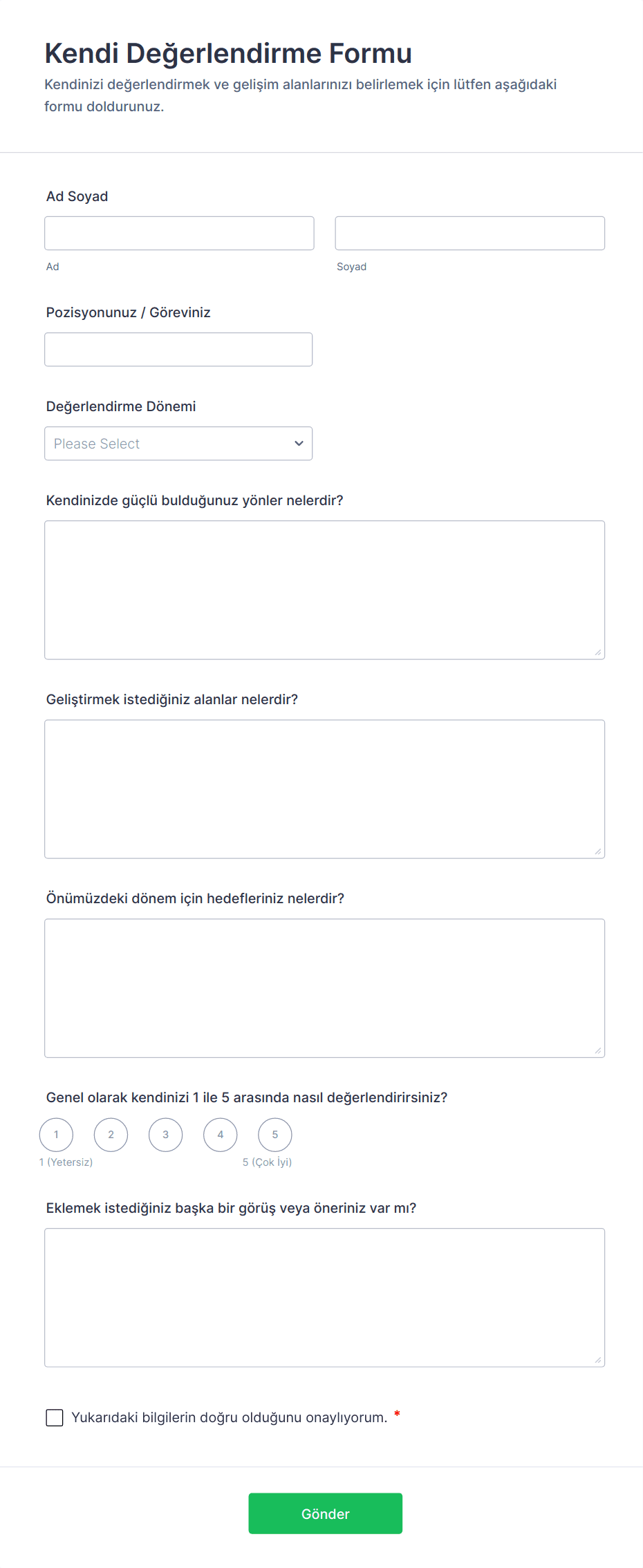 Kendi Değerlendirme Formu
Kendinizi değerlendirmek ve gelişim alanlarınızı belirlemek için lütfen aşağıdaki formu doldurunuz.

Ad Soyad

Ad

Soyad

Pozisyonunuz / Göreviniz

Değerlendirme Dönemi

Please Select

Kendinizde güçlü bulduğunuz yönler nelerdir?

Geliştirmek istediğiniz alanlar nelerdir?

Önümüzdeki dönem için hedefleriniz nelerdir?

Genel olarak kendinizi 1 ile 5 arasında nasıl değerlendirirsiniz?

1 2 3 4 5

1 (Yetersiz)

5 (Çok İyi)

Eklemek istediğiniz başka bir görüş veya öneriniz var mı?

Yukarıdaki bilgilerin doğru olduğunu onaylıyorum. *

Gönder